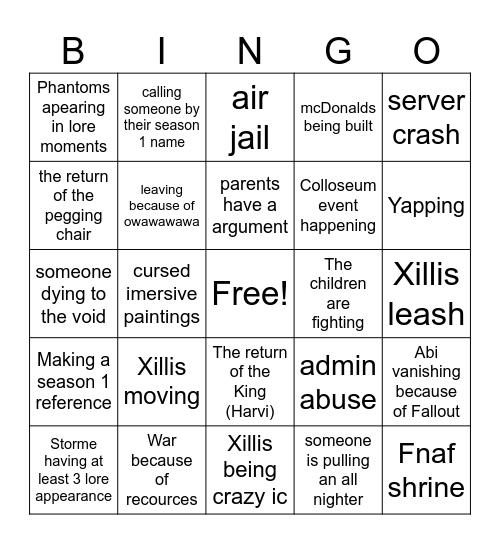 | B | I | N | G | O |
|---|---|---|---|---|
| Phantoms apearing in lore moments | calling someone by their season 1 name | air jail | mcDonalds being built | server crash |
| the return of the pegging chair | leaving because of owawawawa | parents have a argument | Colloseum event happening | Yapping |
| someone dying to the void | cursed imersive paintings | Free! | The children are fighting | Xillis leash |
| Making a season 1 reference | Xillis moving | The return of the King (Harvi) | admin abuse | Abi vanishing because of Fallout |
| Storme having at least 3 lore appearance | War because of recources | Xillis being crazy ic | someone is pulling an all nighter | Fnaf shrine |